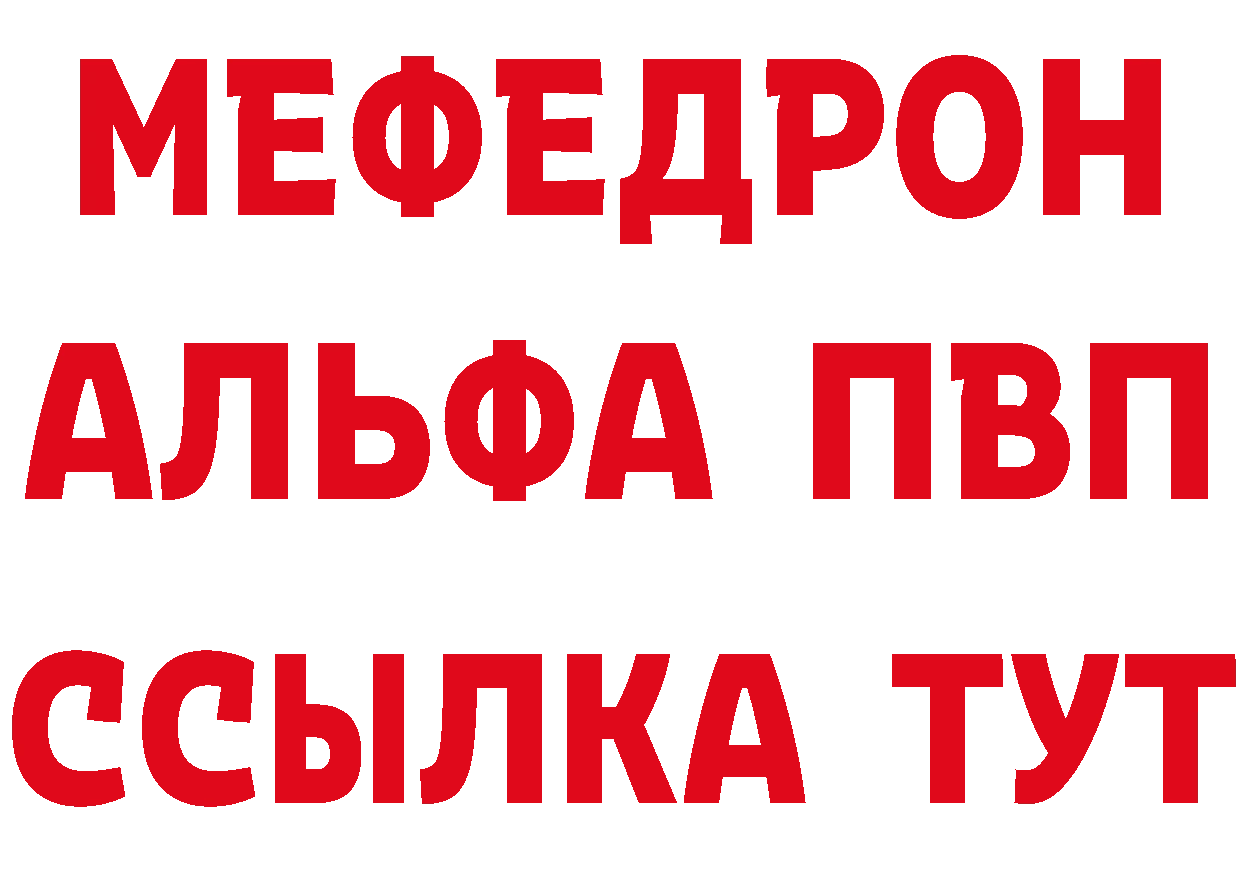 МЕФЕДРОН
АЛЬФА ПВП
ССЫЛКА ТУТ